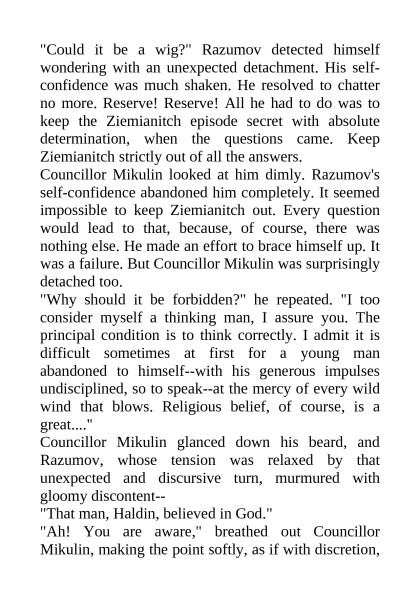 "Could it be a wig?" Razumov detected himself wondering with an unexpected detachment. His self-confidence was much shaken. He resolved to chatter no more. Reserve! Reserve! All he had to do was to keep the Ziemianitch episode secret with absolute determination, when the questions came. Keep Ziemianitch strictly out of all the answers.
Councillor Mikulin looked at him dimly. Razumov's self-confidence abandoned him completely. It seemed impossible to keep Ziemianitch out. Every question would lead to that, because, of course, there was nothing else. He made an effort to brace himself up. It was a failure. But Councillor Mikulin was surprisingly detached too.
"Why should it be forbidden?" he repeated. "I too consider myself a thinking man, I assure you. The principal condition is to think correctly. I admit it is difficult sometimes at first for a young man abandoned to himself--with his generous impulses undisciplined, so to speak--at the mercy of every wild wind that blows. Religious belief, of course, is a great...."
Councillor Mikulin glanced down his beard, and Razumov, whose tension was relaxed by that unexpected and discursive turn, murmured with gloomy discontent--
"That man, Haldin, believed in God."
"Ah! You are aware," breathed out Councillor Mikulin, making the point softly, as if with discretion,